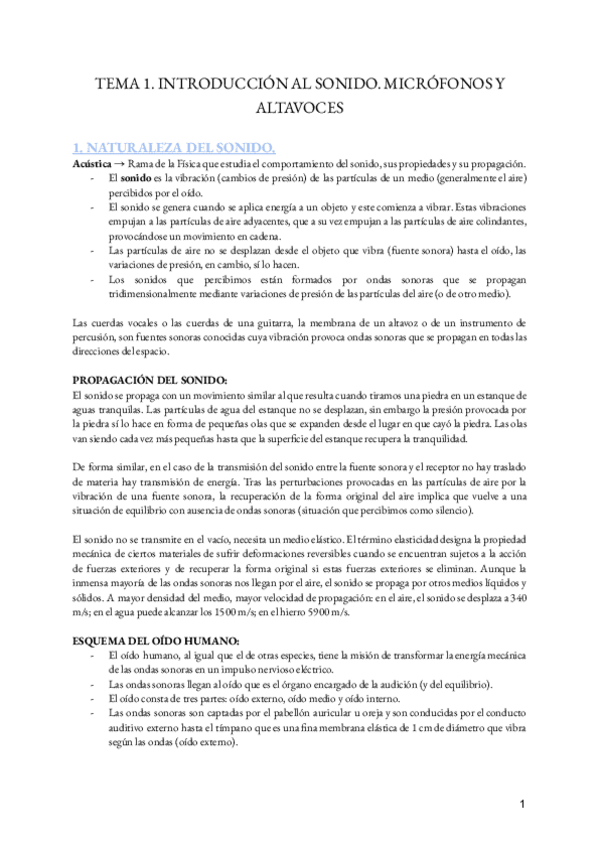 TEMA 1. INTRODUCCIÓN AL SONIDO. MICRÓFONOS Y ALTAVOCES

1. NATURALEZA DEL SONIDO.

Acústica → Rama de la Física que estudia el comportamiento del sonido, sus propiedades y su propagación.

- El sonido es la vibración (cambios de presión) de las partículas de un medio (generalmente el aire) percibidos por el oído.
- El sonido se genera cuando se aplica energía a un objeto y este comienza a vibrar. Estas vibraciones empujan a las partículas de aire adyacentes, que a su vez empujan a las partículas de aire colindantes, provocándose un movimiento en cadena.
- Las partículas de aire no se desplazan desde el objeto que vibra (fuente sonora) hasta el oído, las variaciones de presión, en cambio, sí lo hacen.
- Los sonidos que percibimos están formados por ondas sonoras que se propagan tridimensionalmente mediante variaciones de presión de las partículas del aire (o de otro medio).

Las cuerdas vocales o las cuerdas de una guitarra, la membrana de un altavoz o de un instrumento de percusión, son fuentes sonoras conocidas cuya vibración provoca ondas sonoras que se propagan en todas las direcciones del espacio.

PROPAGACIÓN DEL SONIDO:

El sonido se propaga con un movimiento similar al que resulta cuando tiramos una piedra en un estanque de aguas tranquilas. Las partículas de agua del estanque no se desplazan, sin embargo la presión provocada por la piedra sí lo hace en forma de pequeñas olas que se expanden desde el lugar en que cayó la piedra. Las olas van siendo cada vez más pequeñas hasta que la superficie del estanque recupera la tranquilidad.

De forma similar, en el caso de la transmisión del sonido entre la fuente sonora y el receptor no hay traslado de materia hay transmisión de energía. Tras las perturbaciones provocadas en las partículas de aire por la vibración de una fuente sonora, la recuperación de la forma original del aire implica que vuelve a una situación de equilibrio con ausencia de ondas sonoras (situación que percibimos como silencio).

El sonido no se transmite en el vacío, necesita un medio elástico. El término elasticidad designa la propiedad mecánica de ciertos materiales de sufrir deformaciones reversibles cuando se encuentran sujetos a la acción de fuerzas exteriores y de recuperar la forma original si estas fuerzas exteriores se eliminan. Aunque la inmensa mayoría de las ondas sonoras nos llegan por el aire, el sonido se propaga por otros medios líquidos y sólidos. A mayor densidad del medio, mayor velocidad de propagación: en el aire, el sonido se desplaza a 340 m/s; en el agua puede alcanzar los 1500 m/s; en el hierro 5900 m/s.

ESQUEMA DEL OÍDO HUMANO:

- El oído humano, al igual que el de otras especies, tiene la misión de transformar la energía mecánica de las ondas sonoras en un impulso nervioso eléctrico.
- Las ondas sonoras llegan al oído que es el órgano encargado de la audición (y del equilibrio).
- El oído consta de tres partes: oído externo, oído medio y oído interno.
- Las ondas sonoras son captadas por el pabellón auricular u oreja y son conducidas por el conducto auditivo externo hasta el tímpano que es una fina membrana elástica de 1 cm de diámetro que vibra según las ondas (oído externo).

1